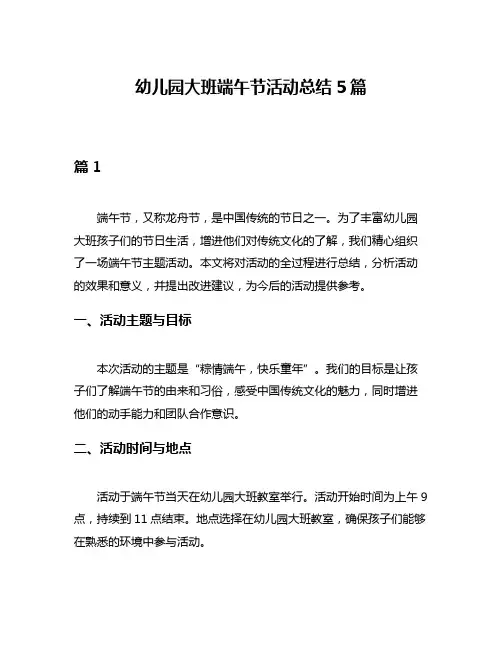 幼儿园大班端午节活动总结 5 篇

篇 1

端午节，又称龙舟节，是中国传统的节日之一。为了丰富幼儿园大班孩子们的节日生活，增进他们对传统文化的了解，我们精心组织了一场端午节主题活动。本文将对活动的全过程进行总结，分析活动的效果和意义，并提出改进建议，为今后的活动提供参考。

一、活动主题与目标

本次活动的主题是“粽情端午，快乐童年”。我们的目标是让孩子们了解端午节的由来和习俗，感受中国传统文化的魅力，同时增进他们的动手能力和团队合作意识。

二、活动时间与地点

活动于端午节当天在幼儿园大班教室举行。活动开始时间为上午 9 点，持续到 11 点结束。地点选择在幼儿园大班教室，确保孩子们能够在熟悉的环境中参与活动。